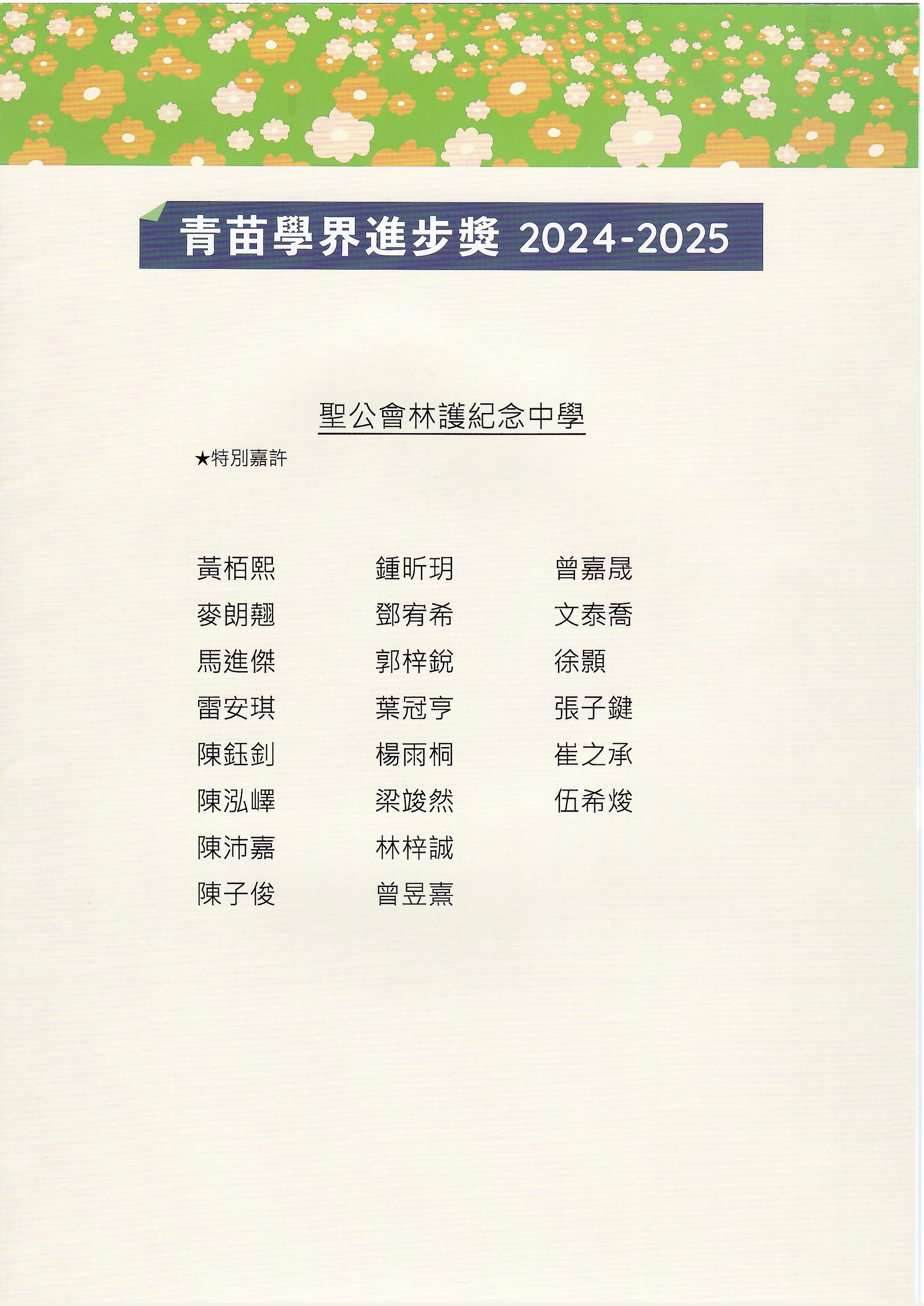 青苗學界進步獎 2024-2025

聖公會林護紀念中學

★特別嘉許

黃栢熙
麥朗翹
馬進傑
雷安琪
陳鈺釗
陳泓嶧
陳沛嘉
陳子俊

鍾昕玥
鄧宥希
郭梓銳
葉冠亨
楊雨桐
梁竣然
林梓誠
曾昱熹

曾嘉晟
文泰喬
徐顥
張子鍵
崔之承
伍希焌